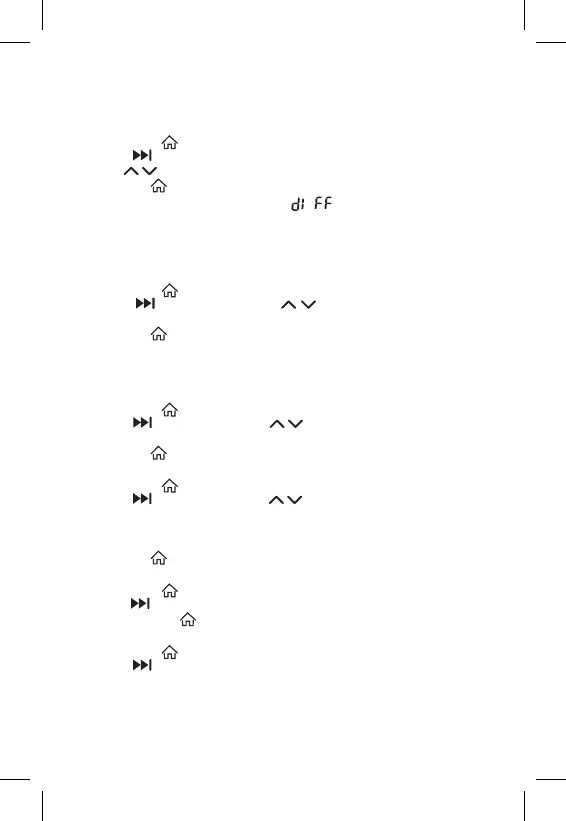 dI FF